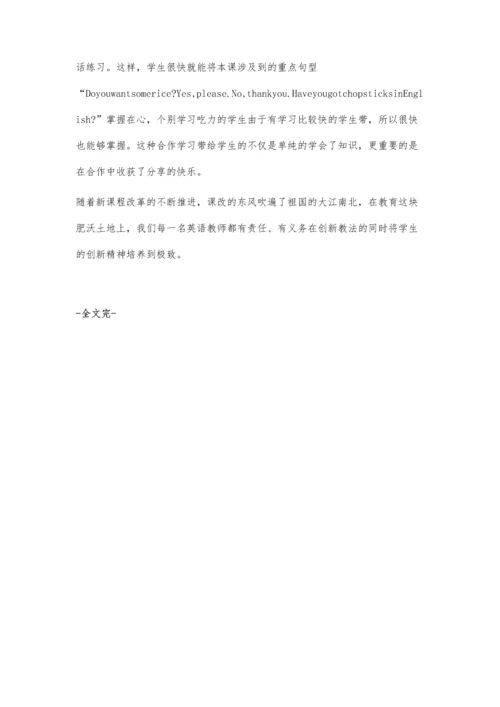 话练习。这样，学生很快就能将本课涉及到的重点句型“Doyouwantsomerice?Yes,please.No,thankyou.HaveyougotchopsticksinEnglish?”掌握在心，个别学习吃力的学生由于有学习比较快的学生带，所以很快也能够掌握。这种合作学习带给学生的不仅是单纯的学会了知识，更重要的是在合作中收获了分享的快乐。

随着新课程改革的不断推进，课改的东风吹遍了祖国的大江南北，在教育这块肥沃土地上，我们每一名英语教师都有责任、有义务在创新教法的同时将学生的创新精神培养到极致。

-全文完-